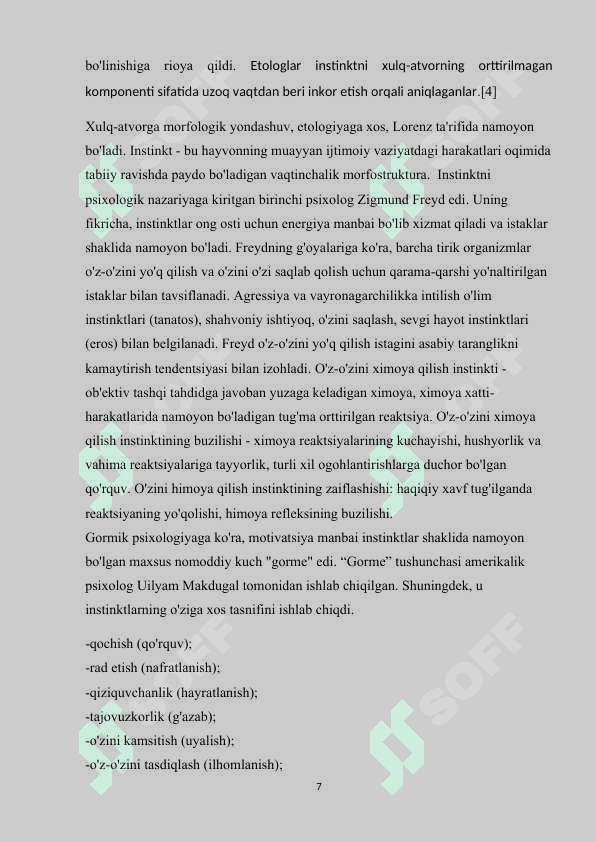 bo'linishiga rioya qildi. Etologlar instinktni xulq-atvorning orttirilmagan komponenti sifatida uzoq vaqtdan beri inkor etish orqali aniqlaganlar.[4]

Xulq-atvorga morfologik yondashuv, etologiyaga xos, Lorenz ta'rifida namoyon bo'ladi. Instinkt - bu hayvonning muayyan ijtimoiy vaziyatdagi harakatlari oqimida tabiiy ravishda paydo bo'ladigan vaqtinchalik morfostruktura. Instinktni psixologik nazariyaga kiritgan birinchi psixolog Zigmund Freyd edi. Uning fikricha, instinktlar ong osti uchun energiya manbai bo'lib xizmat qiladi va istaklar shaklida namoyon bo'ladi. Freydning g'oyalariga ko'ra, barcha tirik organizmlar o'z-o'zini yo'q qilish va o'zini o'zi saqlab qolish uchun qarama-qarshi yo'naltirilgan istaklar bilan tavsiflanadi. Agressiya va vayronagarchilikka intilish o'lim instinktlari (tanatos), shahvoniy ishtiyoq, o'zini saqlash, sevgi hayot instinktlari (eros) bilan belgilanadi. Freyd o'z-o'zini yo'q qilish istagini asabiy taranglikni kamaytirish tendentsiyasi bilan izohladi. O'z-o'zini ximoya qilish instinkti - ob'ektiv tashqi tahdidga javoban yuzaga keladigan ximoya, ximoya xatti-harakatlarida namoyon bo'ladigan tug'ma orttirilgan reaktsiya. O'z-o'zini ximoya qilish instinktining buzilishi - ximoya reaktsiyalarining kuchayishi, hushyorlik va vahima reaktsiyalariga tayyorlik, turli xil ogohlantirishlarga duchor bo'lgan qo'rquv. O'zini himoya qilish instinktining zaiflashishi: haqiqiy xavf tug'ilganda reaktsiyaning yo'qolishi, himoya refleksining buzilishi.
Gormik psixologiyaga ko'ra, motivatsiya manbai instinktlar shaklida namoyon bo'lgan maxsus nomoddiy kuch "gorme" edi. “Gorme” tushunchasi amerikalik psixolog Uilyam Makdugal tomonidan ishlab chiqilgan. Shuningdek, u instinktlarning o'ziga xos tasnifini ishlab chiqdi.

-qochish (qo'rquv);
-rad etish (nafratlanish);
-qiziquvchanlik (hayratlanish);
-tajovuzkorlik (g'azab);
-o'zini kamsitish (uyalish);
-o'z-o'zini tasdiqlash (ilhomlanish);

7